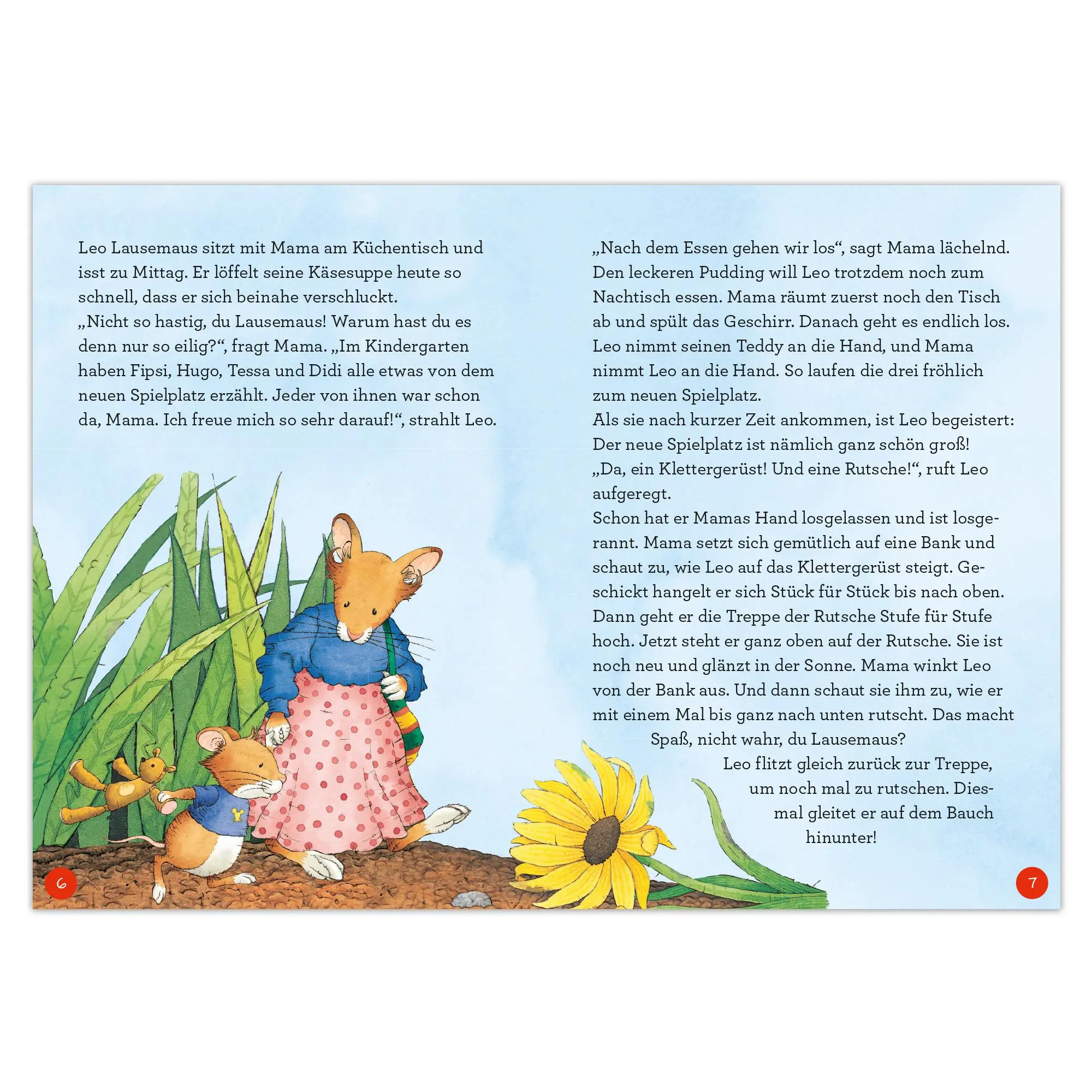 Leo Lausemaus sitzt mit Mama am Küchentisch und isst zu Mittag. Er löffelt seine Käsesuppe heute so schnell, dass er sich beinahe verschluckt.
„Nicht so hastig, du Lausemaus! Warum hast du es denn nur so eilig?“, fragt Mama. „Im Kindergarten haben Fipsi, Hugo, Tessa und Didi alle etwas von dem neuen Spielplatz erzählt. Jeder von ihnen war schon da, Mama. Ich freue mich so sehr darauf!“, strahlt Leo.

6

„Nach dem Essen gehen wir los“, sagt Mama lächelnd. Den leckeren Pudding will Leo trotzdem noch zum Nachtisch essen. Mama räumt zuerst noch den Tisch ab und spült das Geschirr. Danach geht es endlich los. Leo nimmt seinen Teddy an die Hand, und Mama nimmt Leo an die Hand. So laufen die drei fröhlich zum neuen Spielplatz.
Als sie nach kurzer Zeit ankommen, ist Leo begeistert: Der neue Spielplatz ist nämlich ganz schön groß!
„Da, ein Klettergerüst! Und eine Rutsche!“, ruft Leo aufgeregt.
Schon hat er Mamas Hand losgelassen und ist losgerannt. Mama setzt sich gemütlich auf eine Bank und schaut zu, wie Leo auf das Klettergerüst steigt. Geschickt hangelt er sich Stück für Stück bis nach oben. Dann geht er die Treppe der Rutsche Stufe für Stufe hoch. Jetzt steht er ganz oben auf der Rutsche. Sie ist noch neu und glänzt in der Sonne. Mama winkt Leo von der Bank aus. Und dann schaut sie ihm zu, wie er mit einem Mal bis ganz nach unten rutscht. Das macht Spaß, nicht wahr, du Lausemaus?
Leo flitzt gleich zurück zur Treppe, um noch mal zu rutschen. Diesmal gleitet er auf dem Bauch hinunter!

7